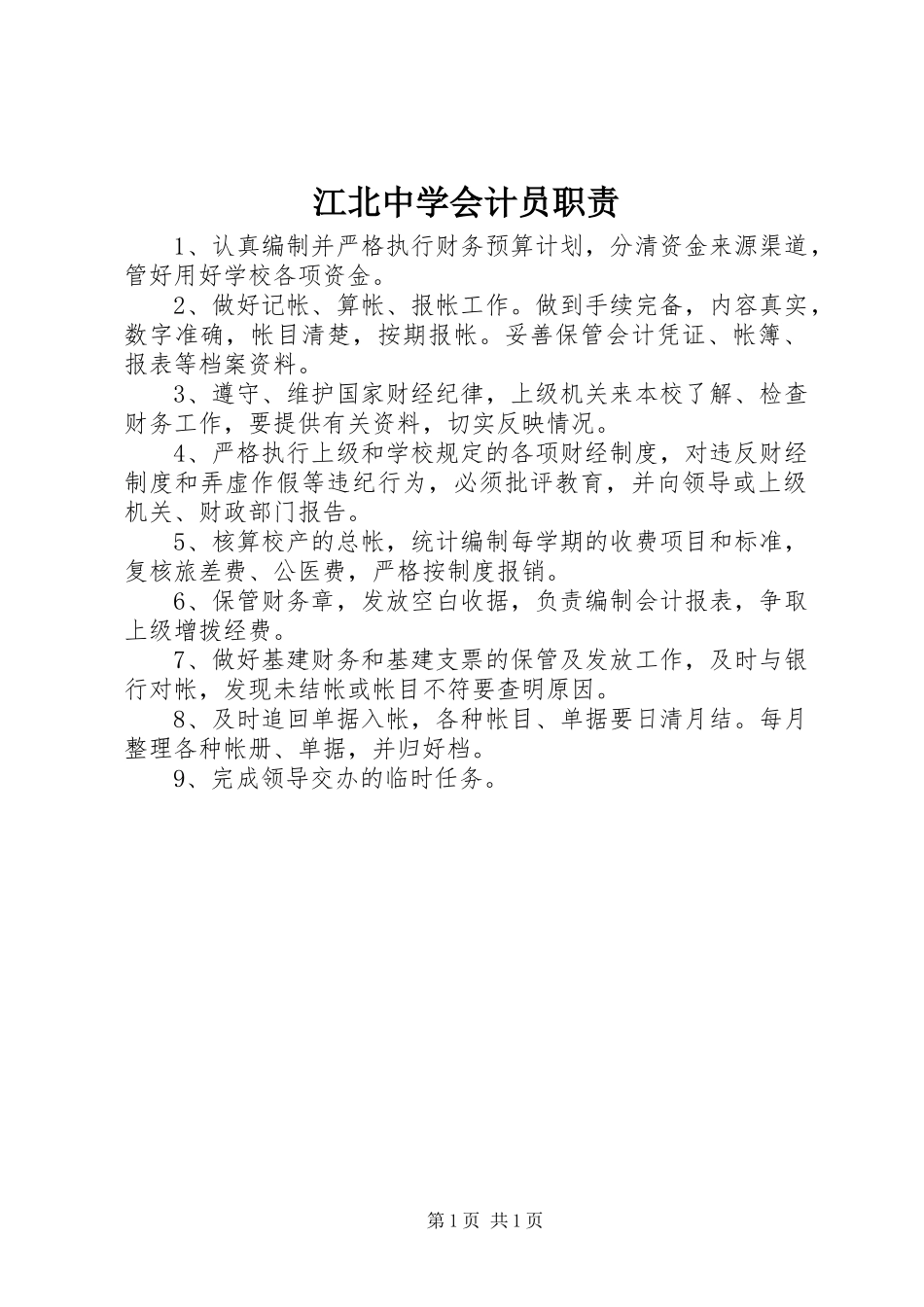 江北中学会计员职责

1、认真编制并严格执行财务预算计划，分清资金来源渠道，管好用好学校各项资金。

2、做好记帐、算帐、报帐工作。做到手续完备，内容真实，数字准确，帐目清楚，按期报帐。妥善保管会计凭证、帐簿、报表等档案资料。

3、遵守、维护国家财经纪律，上级机关来本校了解、检查财务工作，要提供有关资料，切实反映情况。

4、严格执行上级和学校规定的各项财经制度，对违反财经制度和弄虚作假等违纪行为，必须批评教育，并向领导或上级机关、财政部门报告。

5、核算校产的总帐，统计编制每学期的收费项目和标准，复核旅差费、公医费，严格按制度报销。

6、保管财务章，发放空白收据，负责编制会计报表，争取上级增拨经费。

7、做好基建财务和基建支票的保管及发放工作，及时与银行对帐，发现未结帐或帐目不符要查明原因。

8、及时追回单据入帐，各种帐目、单据要日清月结。每月整理各种帐册、单据，并归好档。

9、完成领导交办的临时任务。

第1页 共1页